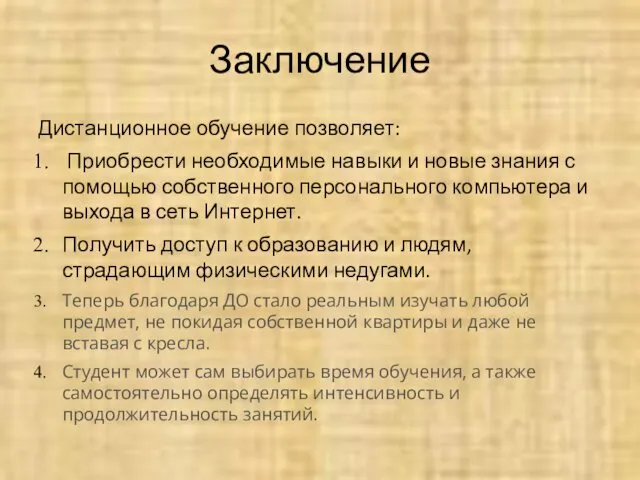 Заключение

Дистанционное обучение позволяет:

1. Приобрести необходимые навыки и новые знания с помощью собственного персонального компьютера и выхода в сеть Интернет.

2. Получить доступ к образованию и людям, страдающим физическими недугами.

3. Теперь благодаря ДО стало реальным изучать любой предмет, не покидая собственной квартиры и даже не вставая с кресла.

4. Студент может сам выбирать время обучения, а также самостоятельно определять интенсивность и продолжительность занятий.